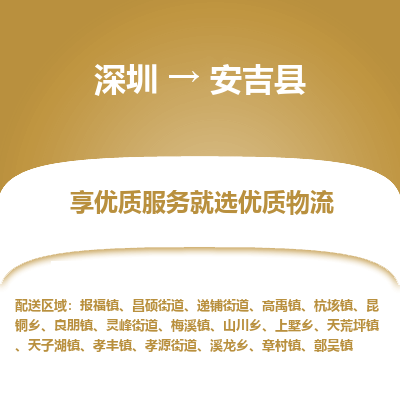 深圳 → 安吉县

享优质服务就选优质物流

配送区域：报福镇、昌硕街道、递铺街道、高禹镇、杭垓镇、昆铜乡、良朋镇、灵峰街道、梅溪镇、山川乡、上墅乡、天荒坪镇、天子湖镇、孝丰镇、孝源街道、溪龙乡、章村镇、鄣吴镇